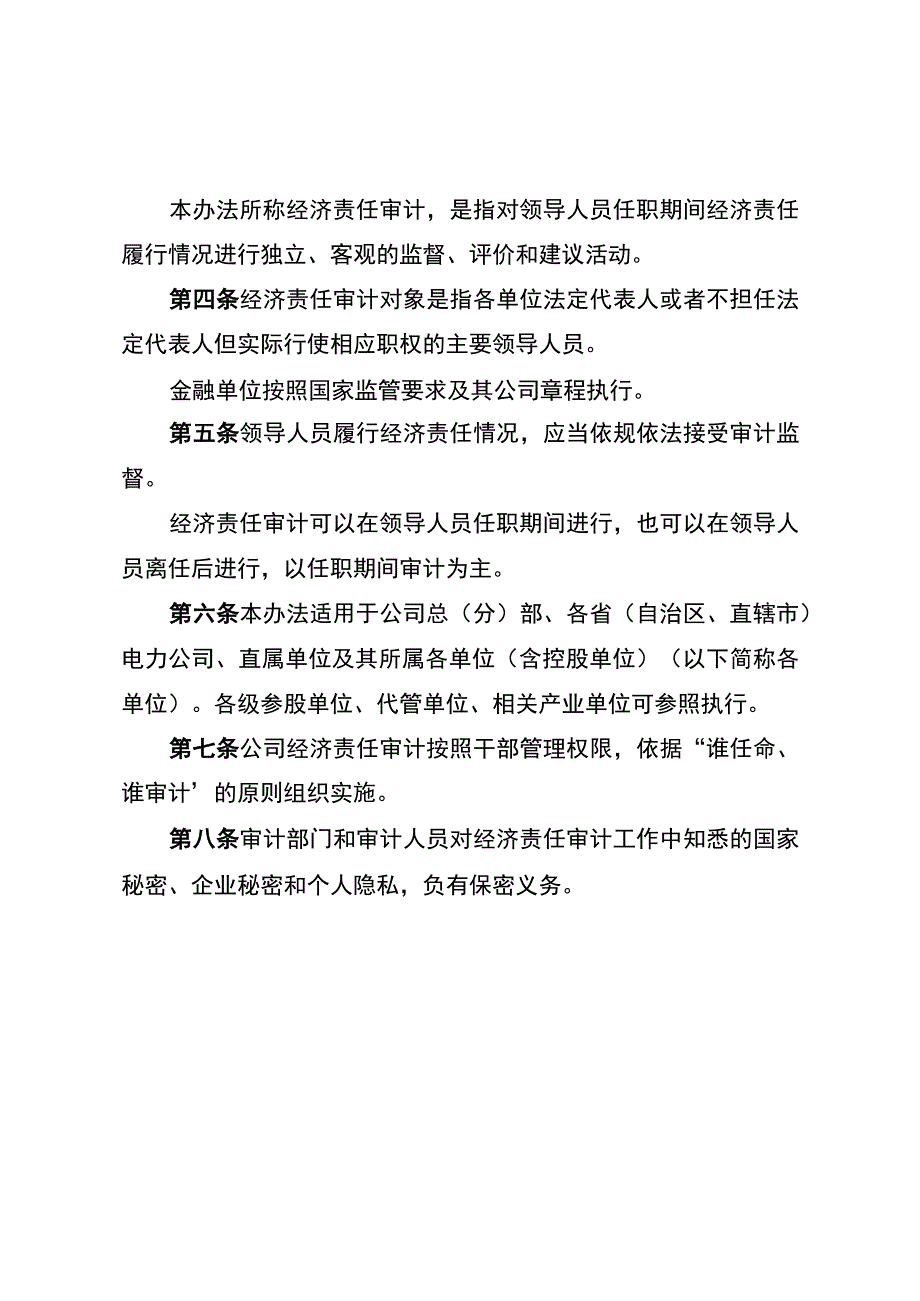 本办法所称经济责任审计，是指对领导人员任职期间经济责任履行情况进行独立、客观的监督、评价和建议活动。

第四条经济责任审计对象是指各单位法定代表人或者不担任法定代表人但实际行使相应职权的主要领导人员。

金融单位按照国家监管要求及其公司章程执行。

第五条领导人员履行经济责任情况，应当依规依法接受审计监督。

经济责任审计可以在领导人员任职期间进行，也可以在领导人员离任后进行，以任职期间审计为主。

第六条本办法适用于公司总（分）部、各省（自治区、直辖市）电力公司、直属单位及其所属各单位（含控股单位）（以下简称各单位）。各级参股单位、代管单位、相关产业单位可参照执行。

第七条公司经济责任审计按照干部管理权限，依据“谁任命、谁审计’的原则组织实施。

第八条审计部门和审计人员对经济责任审计工作中知悉的国家秘密、企业秘密和个人隐私，负有保密义务。